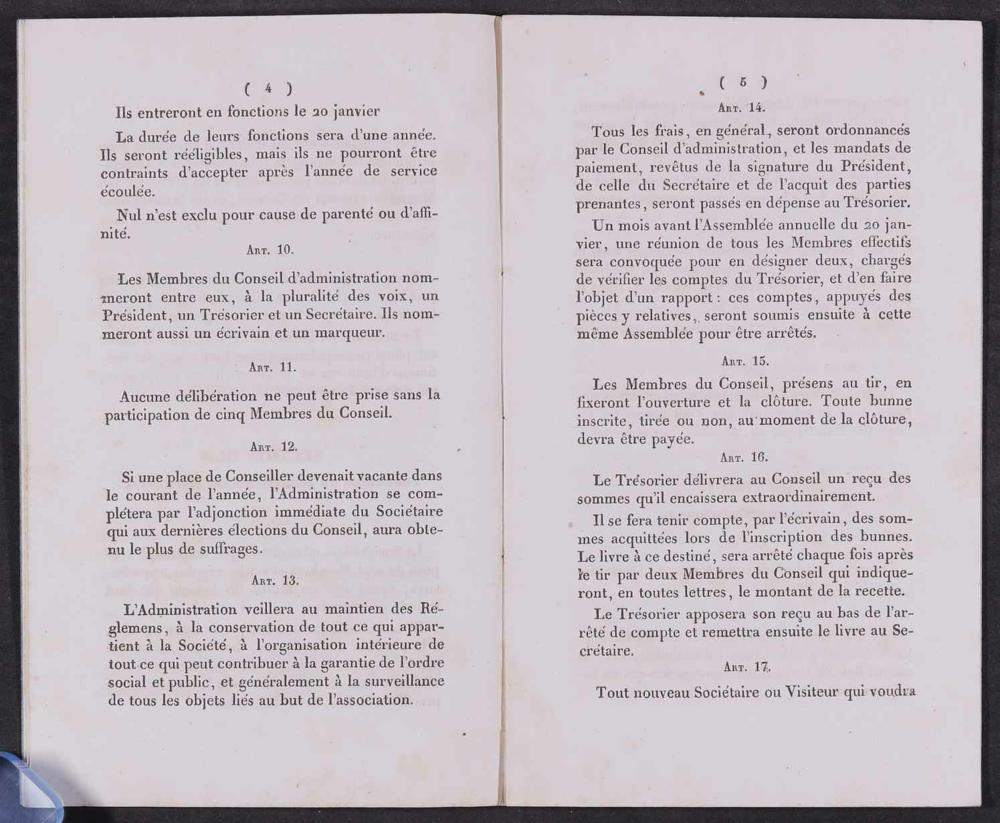 ( 4 )

Ils entreront en fonctions le 20 janvier

La durée de leurs fonctions sera d'une année. Ils seront rééligibles, mais ils ne pourront être contraints d'accepter après l'année de service écoulée.

Nul n'est exclu pour cause de parenté ou d'affinité.

Art. 10.

Les Membres du Conseil d'administration nommeront entre eux, à la pluralité des voix, un Président, un Trésorier et un Secrétaire. Ils nommeront aussi un écrivain et un marqueur.

Art. 11.

Aucune délibération ne peut être prise sans la participation de cinq Membres du Conseil.

Art. 12.

Si une place de Conseiller devenait vacante dans le courant de l'année, l'Administration se complétera par l'adjonction immédiate du Sociétaire qui aux dernières élections du Conseil, aura obtenu le plus de suffrages.

Art. 13.

L'Administration veillera au maintien des Réglemens, à la conservation de tout ce qui appartient à la Société, à l'organisation intérieure de tout ce qui peut contribuer à la garantie de l'ordre social et public, et généralement à la surveillance de tous les objets liés au but de l'association.

( 5 )

Art. 14.

Tous les frais, en général, seront ordonnancés par le Conseil d'administration, et les mandats de paiement, revêtus de la signature du Président, de celle du Secrétaire et de l'acquit des parties prenantes, seront passés en dépense au Trésorier.

Un mois avant l'Assemblée annuelle du 20 janvier, une réunion de tous les Membres effectifs sera convoquée pour en désigner deux, chargés de vérifier les comptes du Trésorier, et d'en faire l'objet d'un rapport : ces comptes, appuyés des pièces y relatives, seront soumis ensuite à cette même Assemblée pour être arrêtés.

Art. 15.

Les Membres du Conseil, présens au tir, en fixeront l'ouverture et la clôture. Toute bunne inscrite, tirée ou non, au moment de la clôture, devra être payée.

Art. 16.

Le Trésorier délivrera au Conseil un reçu des sommes qu'il encaissera extraordinairement.

Il se fera tenir compte, par l'écrivain, des sommes acquittées lors de l'inscription des bunnes. Le livre à ce destiné, sera arrêté chaque fois après le tir par deux Membres du Conseil qui indiqueront, en toutes lettres, le montant de la recette.

Le Trésorier apposera son reçu au bas de l'arrêté de compte et remettra ensuite le livre au Secrétaire.

Art. 17.

Tout nouveau Sociétaire ou Visiteur qui voudra